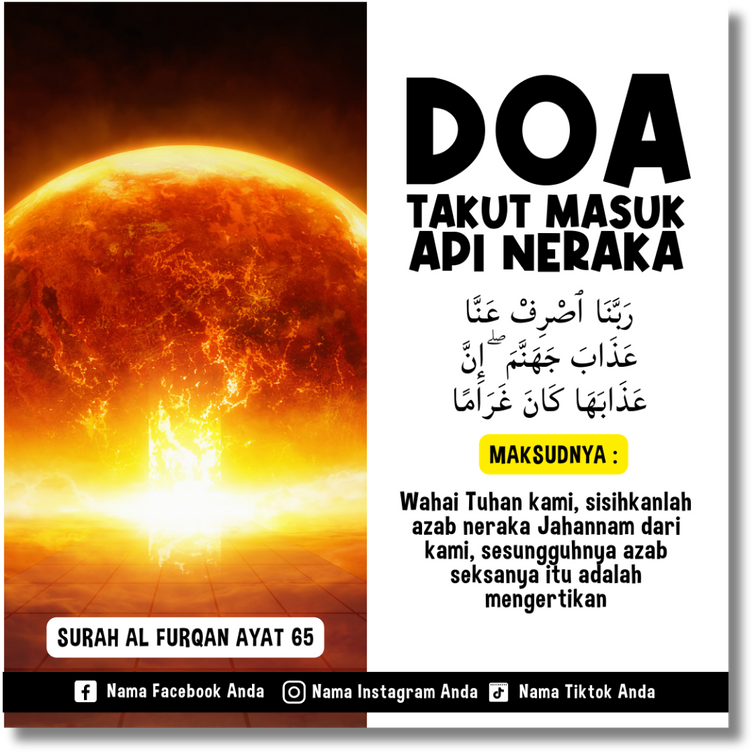 DOA
TAKUT MASUK API NERAKA

رَبَّنَا ٱصْرِفْ عَنَّا عَذَابَ جَهَنَّمَ ۖ إِنَّ عَذَابَهَا كَانَ غَرَامًا

MAKSUDNYA :

Wahai Tuhan kami, sisihkanlah azab neraka Jahannam dari kami, sesungguhnya azab seksanya itu adalah mengertikan

SURAH AL FURQAN AYAT 65

Nama Facebook Anda
Nama Instagram Anda
Nama Tiktok Anda